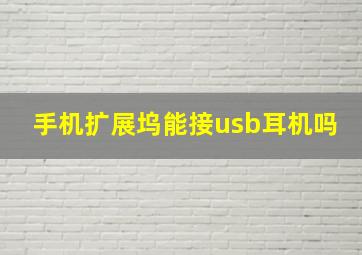 手机扩展坞能接usb耳机吗